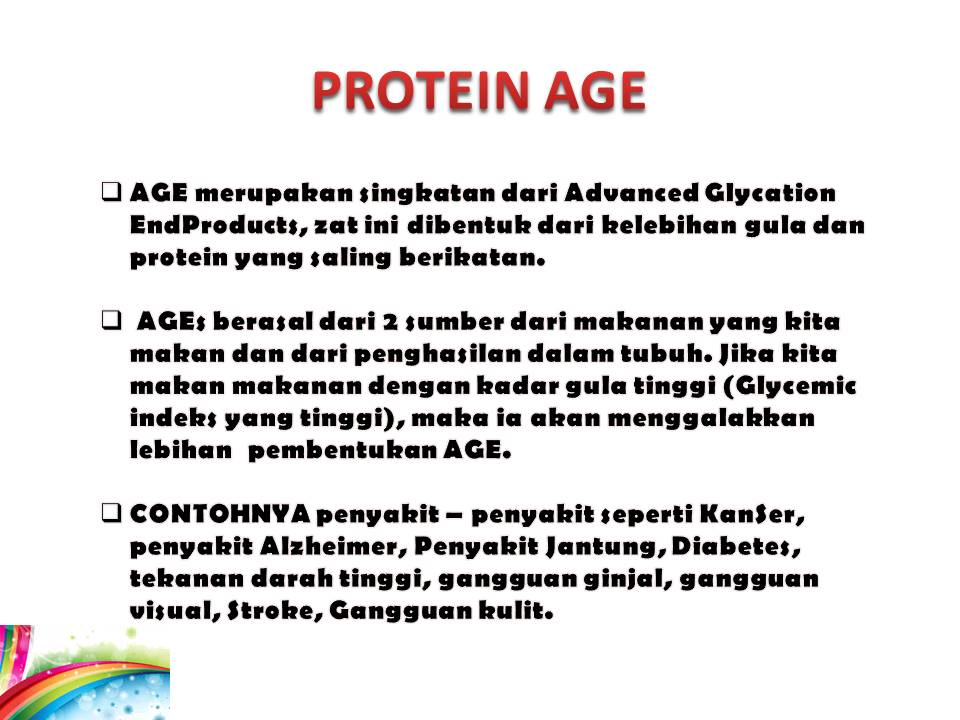 PROTEIN AGE

❑ AGE merupakan singkatan dari Advanced Glycation EndProducts, zat ini dibentuk dari kelebihan gula dan protein yang saling berikatan.

❑ AGEs berasal dari 2 sumber dari makanan yang kita makan dan dari penghasilan dalam tubuh. Jika kita makan makanan dengan kadar gula tinggi (Glycemic indeks yang tinggi), maka ia akan menggalakkan lebihan pembentukan AGE.

❑ CONTOHNYA penyakit – penyakit seperti KanSer, penyakit Alzheimer, Penyakit Jantung, Diabetes, tekanan darah tinggi, gangguan ginjal, gangguan visual, Stroke, Gangguan kulit.